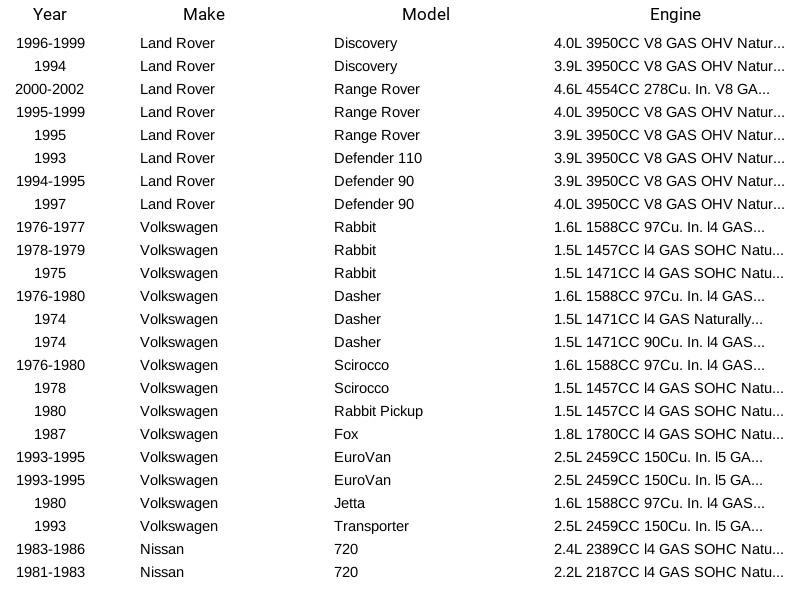 | Year | Make | Model | Engine |
|---|---|---|---|
| 1996-1999 | Land Rover | Discovery | 4.0L 3950CC V8 GAS OHV Natur... |
| 1994 | Land Rover | Discovery | 3.9L 3950CC V8 GAS OHV Natur... |
| 2000-2002 | Land Rover | Range Rover | 4.6L 4554CC 278Cu. In. V8 GA... |
| 1995-1999 | Land Rover | Range Rover | 4.0L 3950CC V8 GAS OHV Natur... |
| 1995 | Land Rover | Range Rover | 3.9L 3950CC V8 GAS OHV Natur... |
| 1993 | Land Rover | Defender 110 | 3.9L 3950CC V8 GAS OHV Natur... |
| 1994-1995 | Land Rover | Defender 90 | 3.9L 3950CC V8 GAS OHV Natur... |
| 1997 | Land Rover | Defender 90 | 4.0L 3950CC V8 GAS OHV Natur... |
| 1976-1977 | Volkswagen | Rabbit | 1.6L 1588CC 97Cu. In. l4 GAS... |
| 1978-1979 | Volkswagen | Rabbit | 1.5L 1457CC l4 GAS SOHC Natu... |
| 1975 | Volkswagen | Rabbit | 1.5L 1471CC l4 GAS SOHC Natu... |
| 1976-1980 | Volkswagen | Dasher | 1.6L 1588CC 97Cu. In. l4 GAS... |
| 1974 | Volkswagen | Dasher | 1.5L 1471CC l4 GAS Naturally... |
| 1974 | Volkswagen | Dasher | 1.5L 1471CC 90Cu. In. l4 GAS... |
| 1976-1980 | Volkswagen | Scirocco | 1.6L 1588CC 97Cu. In. l4 GAS... |
| 1978 | Volkswagen | Scirocco | 1.5L 1457CC l4 GAS SOHC Natu... |
| 1980 | Volkswagen | Rabbit Pickup | 1.5L 1457CC l4 GAS SOHC Natu... |
| 1987 | Volkswagen | Fox | 1.8L 1780CC l4 GAS SOHC Natu... |
| 1993-1995 | Volkswagen | EuroVan | 2.5L 2459CC 150Cu. In. l5 GA... |
| 1993-1995 | Volkswagen | EuroVan | 2.5L 2459CC 150Cu. In. l5 GA... |
| 1980 | Volkswagen | Jetta | 1.6L 1588CC 97Cu. In. l4 GAS... |
| 1993 | Volkswagen | Transporter | 2.5L 2459CC 150Cu. In. l5 GA... |
| 1983-1986 | Nissan | 720 | 2.4L 2389CC l4 GAS SOHC Natu... |
| 1981-1983 | Nissan | 720 | 2.2L 2187CC l4 GAS SOHC Natu... |